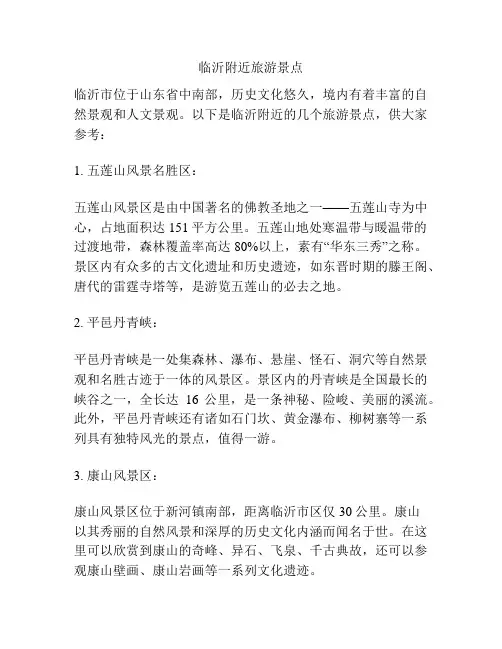 临沂附近旅游景点

临沂市位于山东省中南部，历史文化悠久，境内有着丰富的自然景观和人文景观。以下是临沂附近的几个旅游景点，供大家参考：

1. 五莲山风景名胜区：

五莲山风景区是由中国著名的佛教圣地之一——五莲山寺为中心，占地面积达 151 平方公里。五莲山地处寒温带与暖温带的过渡地带，森林覆盖率高达 80%以上，素有“华东三秀”之称。景区内有众多的古文化遗址和历史遗迹，如东晋时期的滕王阁、唐代的雷霆寺塔等，是游览五莲山的必去之地。

2. 平邑丹青峡：

平邑丹青峡是一处集森林、瀑布、悬崖、怪石、洞穴等自然景观和名胜古迹于一体的风景区。景区内的丹青峡是全国最长的峡谷之一，全长达 16 公里，是一条神秘、险峻、美丽的溪流。此外，平邑丹青峡还有诸如石门坎、黄金瀑布、柳树寨等一系列具有独特风光的景点，值得一游。

3. 康山风景区：

康山风景区位于新河镇南部，距离临沂市区仅 30 公里。康山以其秀丽的自然风景和深厚的历史文化内涵而闻名于世。在这里可以欣赏到康山的奇峰、异石、飞泉、千古典故，还可以参观康山壁画、康山岩画等一系列文化遗迹。